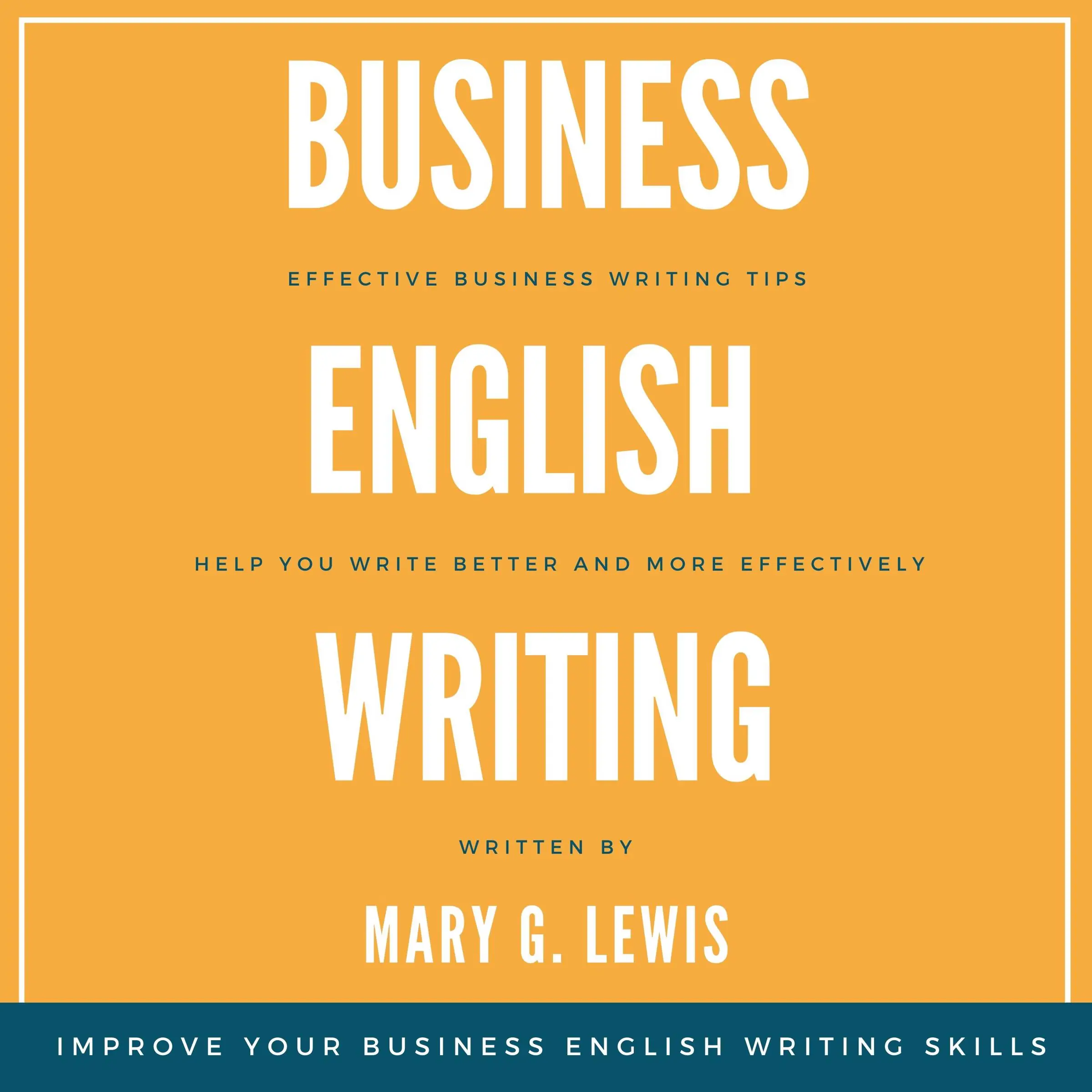 BUSINESS

EFFECTIVE BUSINESS WRITING TIPS

ENGLISH

HELP YOU WRITE BETTER AND MORE EFFECTIVELY

WRITING

WRITTEN BY

MARY G. LEWIS

IMPROVE YOUR BUSINESS ENGLISH WRITING SKILLS